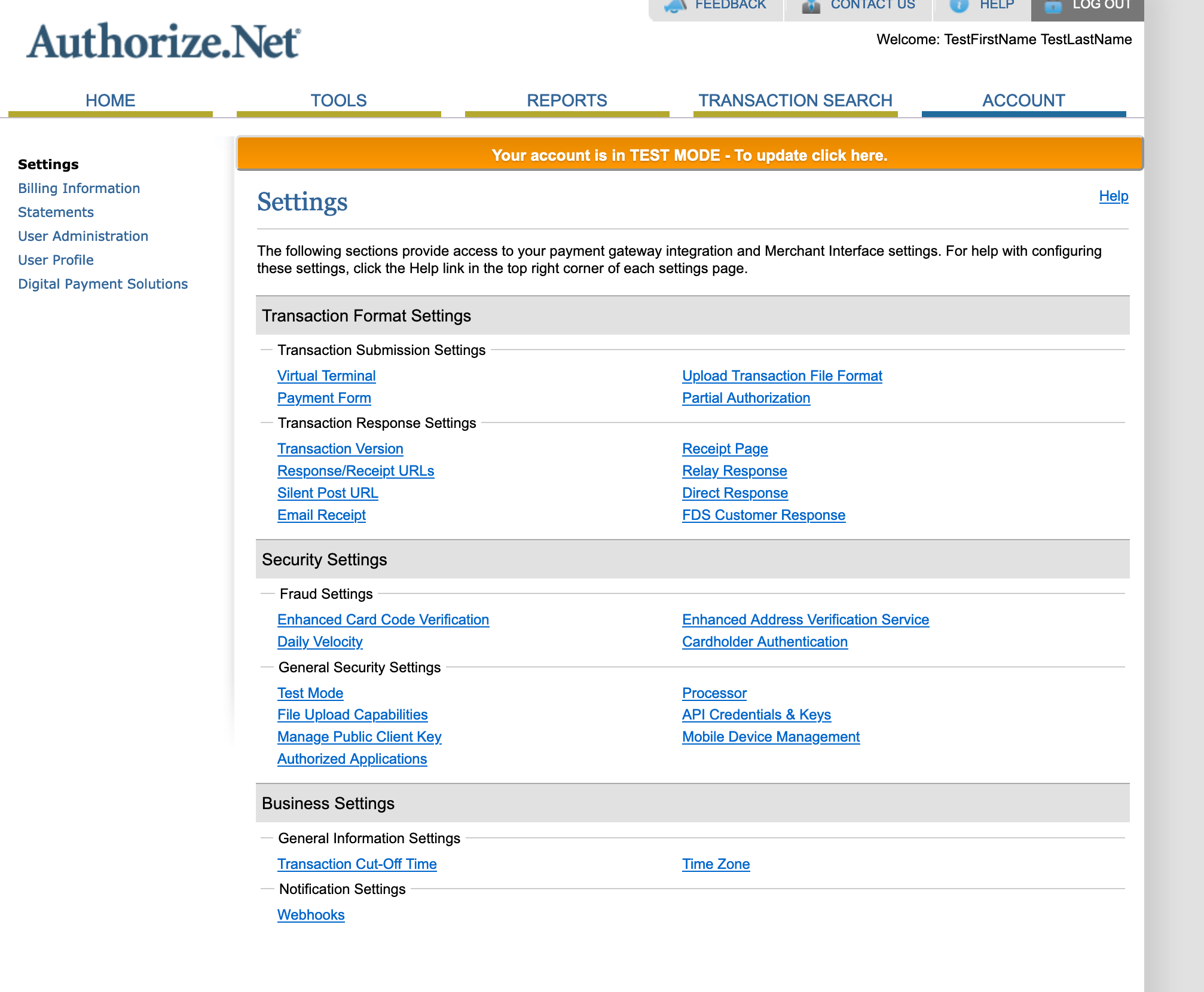 FEEDBACK CONTACT US HELP LOG OUT

Authorize.Net

Welcome: TestFirstName TestLastName

HOME TOOLS REPORTS TRANSACTION SEARCH ACCOUNT

Settings
Billing Information
Statements
User Administration
User Profile
Digital Payment Solutions

Your account is in TEST MODE - To update click here.

Settings

Help

The following sections provide access to your payment gateway integration and Merchant Interface settings. For help with configuring these settings, click the Help link in the top right corner of each settings page.

Transaction Format Settings

Transaction Submission Settings

Virtual Terminal
Payment Form
Upload Transaction File Format
Partial Authorization

Transaction Response Settings

Transaction Version
Response/Receipt URLs
Silent Post URL
Email Receipt
Receipt Page
Relay Response
Direct Response
FDS Customer Response

Security Settings

Fraud Settings

Enhanced Card Code Verification
Daily Velocity
Enhanced Address Verification Service
Cardholder Authentication

General Security Settings

Test Mode
File Upload Capabilities
Manage Public Client Key
Authorized Applications
Processor
API Credentials & Keys
Mobile Device Management

Business Settings

General Information Settings

Transaction Cut-Off Time
Time Zone

Notification Settings

Webhooks